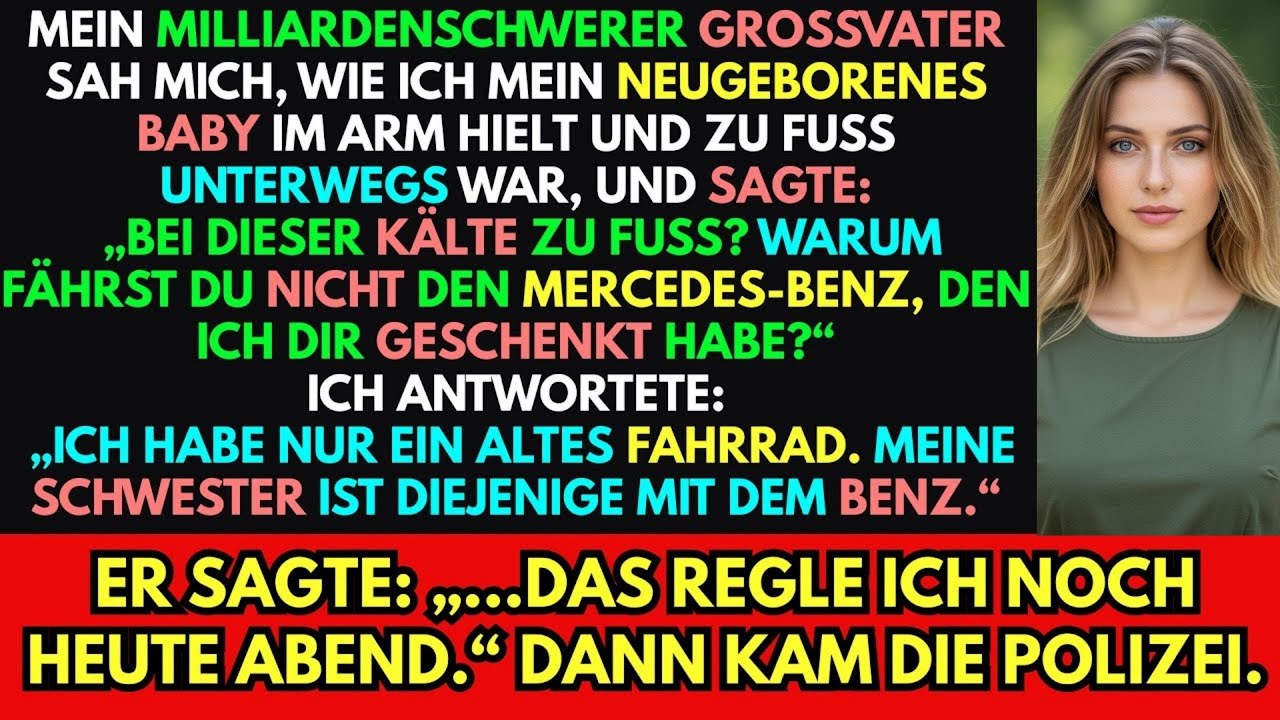 MEIN MILLIARDENSCHWERER GROSSVATER SAH MICH, WIE ICH MEIN NEUGEBORENES BABY IM ARM HIELT UND ZU FUSS UNTERWEGS WAR, UND SAGTE: „BEI DIESER KÄLTE ZU FUSS? WARUM FÄHRST DU NICHT DEN MERCEDES-BENZ, DEN ICH DIR GESCHENKT HABE?“
ICH ANTWORTETE:
„ICH HABE NUR EIN ALTES FAHRRAD. MEINE SCHWESTER IST DIEJENIGE MIT DEM BENZ.“

ER SAGTE: „...DAS REGLE ICH NOCH HEUTE ABEND.“ DANN KAM DIE POLIZEI.